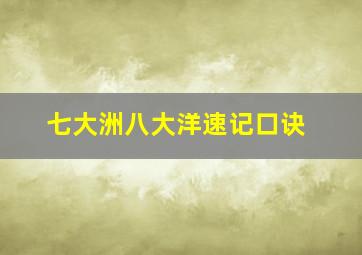 七大洲八大洋速记口诀